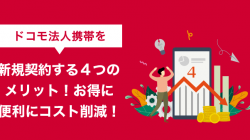 ドコモ法人携帯を

新規契約する４つのメリット！お得に便利にコスト削減！

4